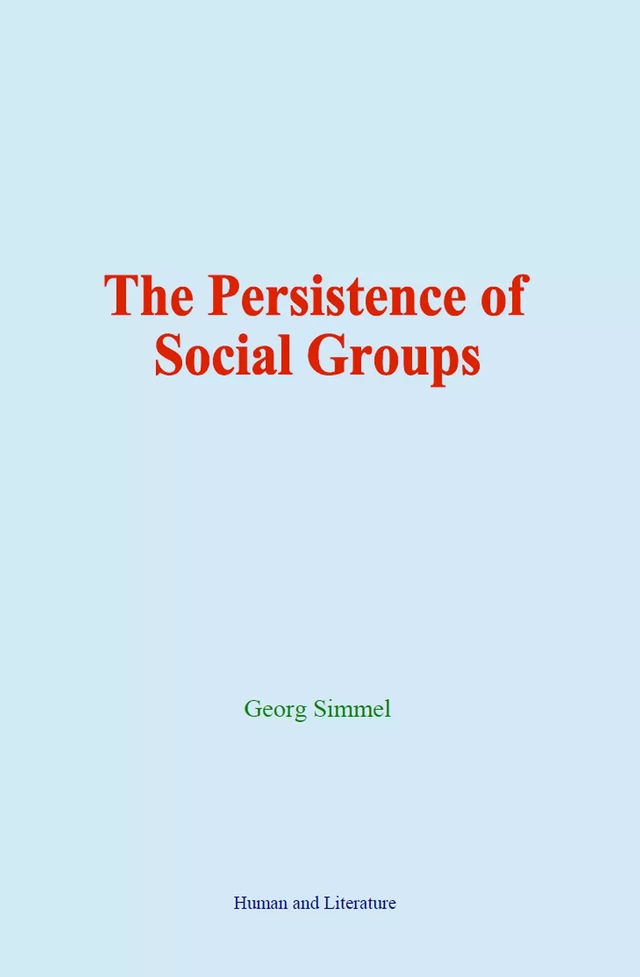 The Persistence of Social Groups

Georg Simmel

Human and Literature